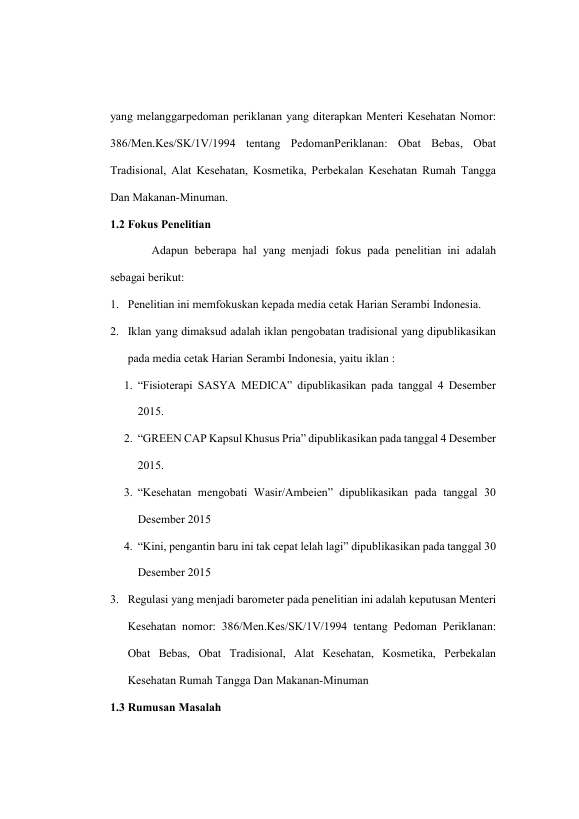 yang melanggarpedoman periklanan yang diterapkan Menteri Kesehatan Nomor: 386/Men.Kes/SK/1V/1994 tentang PedomanPeriklanan: Obat Bebas, Obat Tradisional, Alat Kesehatan, Kosmetika, Perbekalan Kesehatan Rumah Tangga Dan Makanan-Minuman.

1.2 Fokus Penelitian

Adapun beberapa hal yang menjadi fokus pada penelitian ini adalah sebagai berikut:

1. Penelitian ini memfokuskan kepada media cetak Harian Serambi Indonesia.

2. Iklan yang dimaksud adalah iklan pengobatan tradisional yang dipublikasikan pada media cetak Harian Serambi Indonesia, yaitu iklan :

1. "Fisioterapi SASYA MEDICA" dipublikasikan pada tanggal 4 Desember 2015.

2. "GREEN CAP Kapsul Khusus Pria" dipublikasikan pada tanggal 4 Desember 2015.

3. "Kesehatan mengobati Wasir/Ambeien" dipublikasikan pada tanggal 30 Desember 2015

4. "Kini, pengantin baru ini tak cepat lelah lagi" dipublikasikan pada tanggal 30 Desember 2015

3. Regulasi yang menjadi barometer pada penelitian ini adalah keputusan Menteri Kesehatan nomor: 386/Men.Kes/SK/1V/1994 tentang Pedoman Periklanan: Obat Bebas, Obat Tradisional, Alat Kesehatan, Kosmetika, Perbekalan Kesehatan Rumah Tangga Dan Makanan-Minuman

1.3 Rumusan Masalah